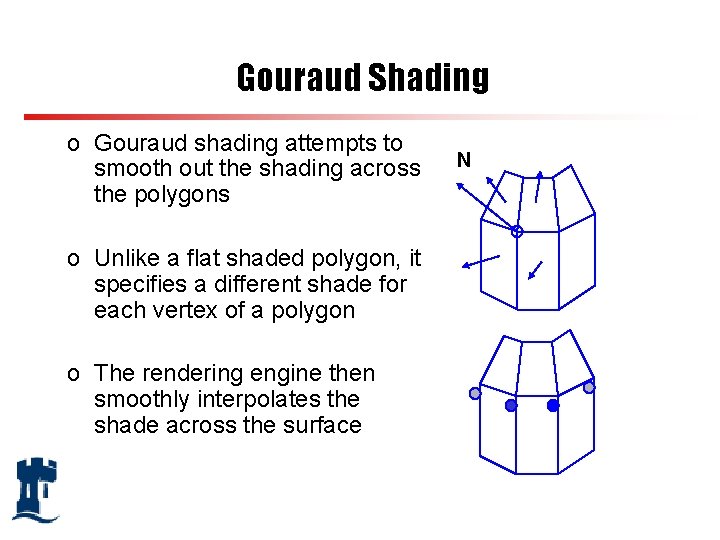 Gouraud Shading

o Gouraud shading attempts to smooth out the shading across the polygons

o Unlike a flat shaded polygon, it specifies a different shade for each vertex of a polygon

o The rendering engine then smoothly interpolates the shade across the surface

N